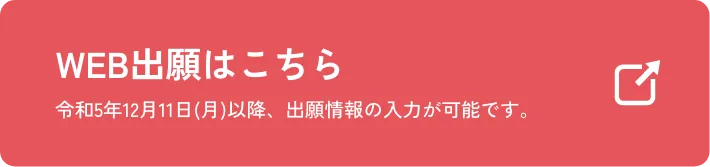 WEB出願はこちら

令和5年12月11日(月)以降、出願情報の入力が可能です。